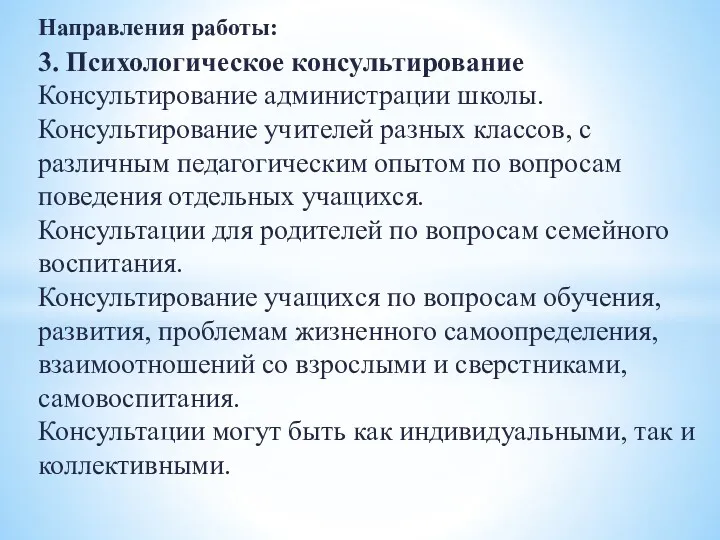 Направления работы:

3. Психологическое консультирование

Консультирование администрации школы.

Консультирование учителей разных классов, с различным педагогическим опытом по вопросам поведения отдельных учащихся.

Консультации для родителей по вопросам семейного воспитания.

Консультирование учащихся по вопросам обучения, развития, проблемам жизненного самоопределения, взаимоотношений со взрослыми и сверстниками, самовоспитания.

Консультации могут быть как индивидуальными, так и коллективными.